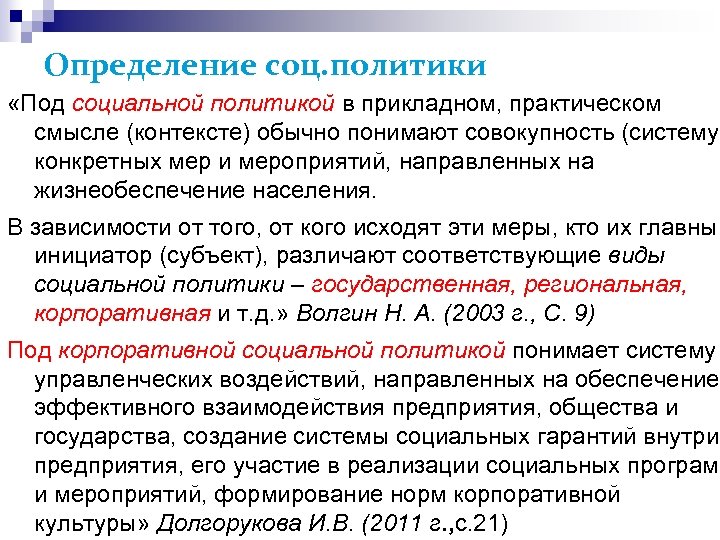 Определение соц.политики

«Под социальной политикой в прикладном, практическом смысле (контексте) обычно понимают совокупность (систему конкретных мер и мероприятий, направленных на жизнеобеспечение населения.

В зависимости от того, от кого исходят эти меры, кто их главны инициатор (субъект), различают соответствующие виды социальной политики – государственная, региональная, корпоративная и т.д.» Волгин Н. А. (2003 г., С. 9)

Под корпоративной социальной политикой понимает систему управленческих воздействий, направленных на обеспечение эффективного взаимодействия предприятия, общества и государства, создание системы социальных гарантий внутри предприятия, его участие в реализации социальных програм и мероприятий, формирование норм корпоративной культуры» Долгорукова И.В. (2011 г.,с.21)